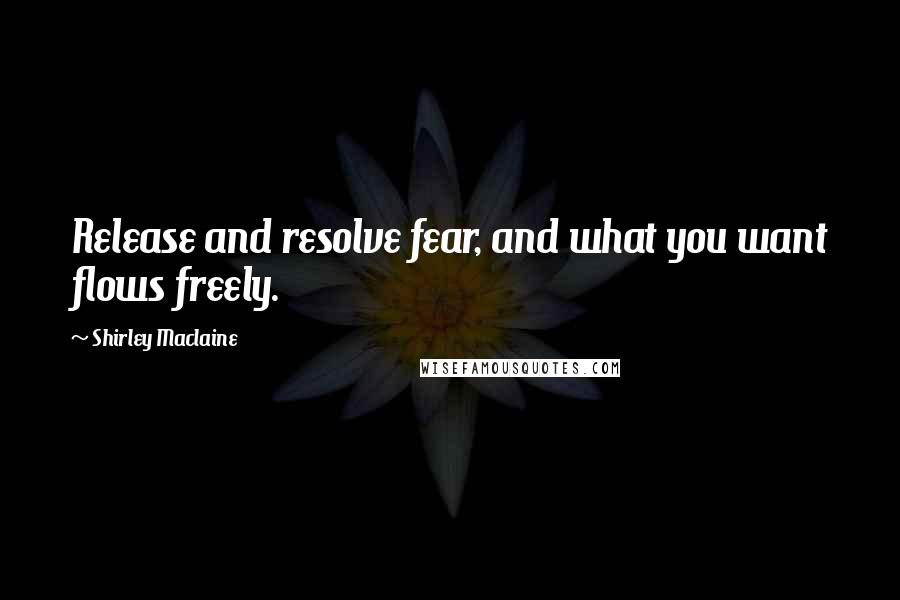 Release and resolve fear, and what you want flows freely.

~ Shirley Maclaine

WISEFAMOUSQUOTES.COM